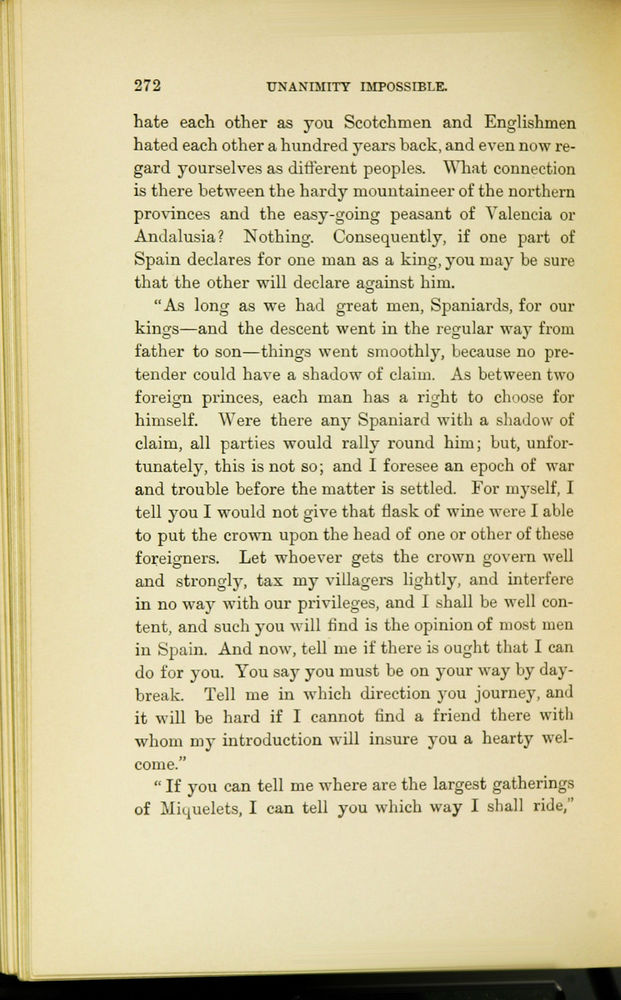 272 UNANIMITY IMPOSSIBLE.

hate each other as you Scotchmen and Englishmen hated each other a hundred years back, and even now regard yourselves as different peoples. What connection is there between the hardy mountaineer of the northern provinces and the easy-going peasant of Valencia or Andalusia? Nothing. Consequently, if one part of Spain declares for one man as a king, you may be sure that the other will declare against him.

"As long as we had great men, Spaniards, for our kings—and the descent went in the regular way from father to son—things went smoothly, because no pretender could have a shadow of claim. As between two foreign princes, each man has a right to choose for himself. Were there any Spaniard with a shadow of claim, all parties would rally round him; but, unfortunately, this is not so; and I foresee an epoch of war and trouble before the matter is settled. For myself, I tell you I would not give that flask of wine were I able to put the crown upon the head of one or other of these foreigners. Let whoever gets the crown govern well and strongly, tax my villagers lightly, and interfere in no way with our privileges, and I shall be well content, and such you will find is the opinion of most men in Spain. And now, tell me if there is ought that I can do for you. You say you must be on your way by daybreak. Tell me in which direction you journey, and it will be hard if I cannot find a friend there with whom my introduction will insure you a hearty welcome."

"If you can tell me where are the largest gatherings of Miquelets, I can tell you which way I shall ride,"